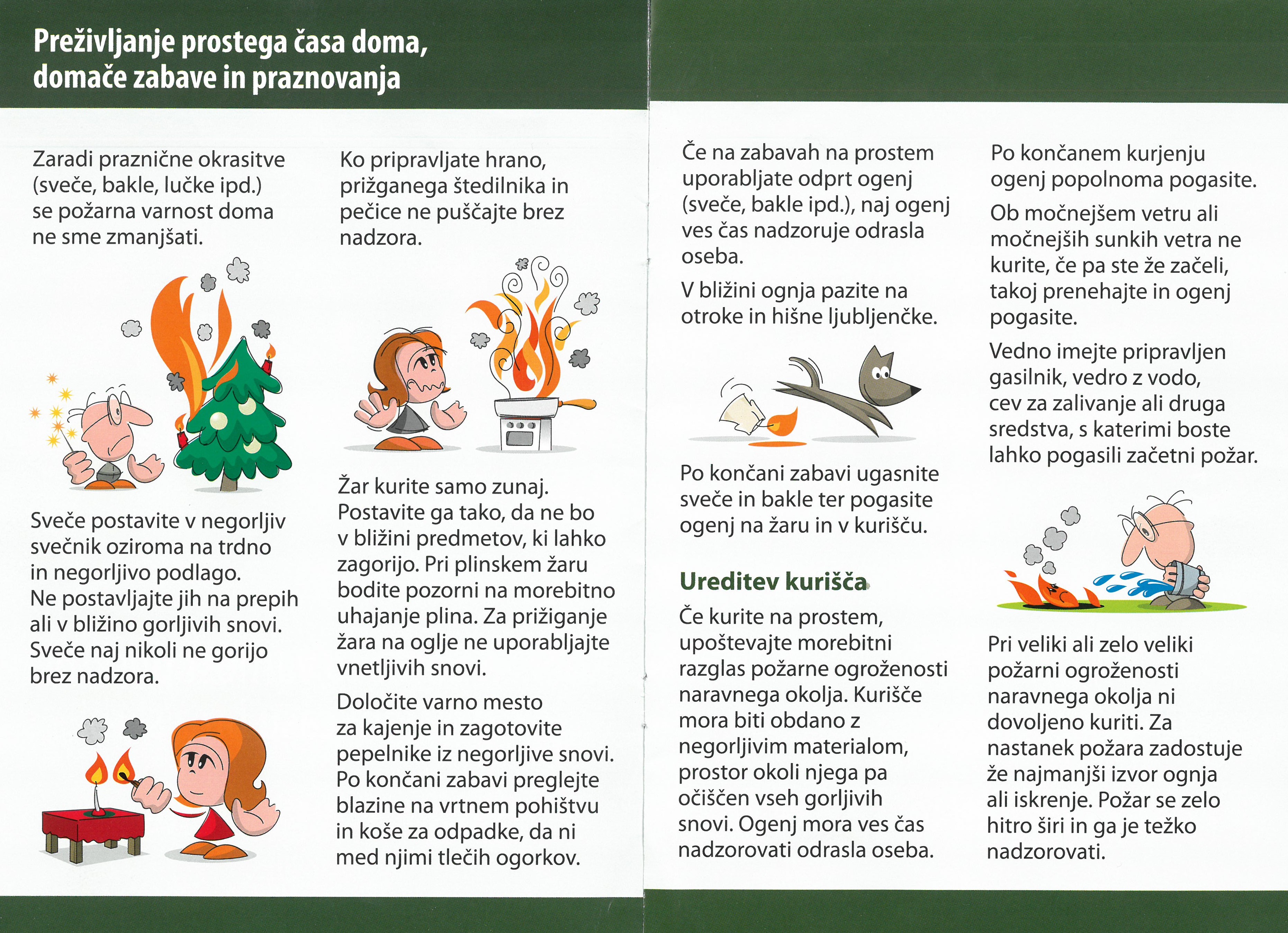 Preživljanje prostega časa doma, domače zabave in praznovanja

Zaradi praznične okrasitve (sveče, bakle, lučke ipd.) se požarna varnost doma ne sme zmanjšati.

Sveče postavite v negorljiv svečnik oziroma na trdno in negorljivo podlago. Ne postavljajte jih na prepih ali v bližino gorljivih snovi. Sveče naj nikoli ne gorijo brez nadzora.

Ko pripravljate hrano, prižganega štedilnika in pečice ne puščajte brez nadzora.

Žar kurite samo zunaj. Postavite ga tako, da ne bo v bližini predmetov, ki lahko zagorijo. Pri plinskem žaru bodite pozorni na morebitno uhajanje plina. Za prižiganje žara na oglje ne uporabljajte vnetljivih snovi.

Določite varno mesto za kajenje in zagotovite pepelnike iz negorljive snovi. Po končani zabavi preglejte blazine na vrtnem pohištvu in koše za odpadke, da ni med njimi tlečih ogorkov.

Če na zabavah na prostem uporabljate odprt ogenj (sveče, bakle ipd.), naj ogenj ves čas nadzoruje odrasla oseba.

V bližini ognja pazite na otroke in hišne ljubljenčke.

Po končani zabavi ugasnite sveče in bakle ter pogasite ogenj na žaru in v kurišču.

Ureditev kurišča

Če kurite na prostem, upoštevajte morebitni razglas požarne ogroženosti naravnega okolja. Kurišče mora biti obdano z negorljivim materialom, prostor okoli njega pa očiščen vseh gorljivih snovi. Ogenj mora ves čas nadzorovati odrasla oseba.

Po končanem kurjenju ogenj popolnoma pogasite.

Ob močnejšem vetru ali močnejših sunkih vetra ne kurite, če pa ste že začeli, takoj prenehajte in ogenj pogasite.

Vedno imejte pripravljen gasilnik, vedro z vodo, cev za zalivanje ali druga sredstva, s katerimi boste lahko pogasili začetni požar.

Pri veliki ali zelo veliki požarni ogroženosti naravnega okolja ni dovoljeno kuriti. Za nastanek požara zadostuje že najmanjši izvor ognja ali iskrenje. Požar se zelo hitro širi in ga je težko nadzorovati.